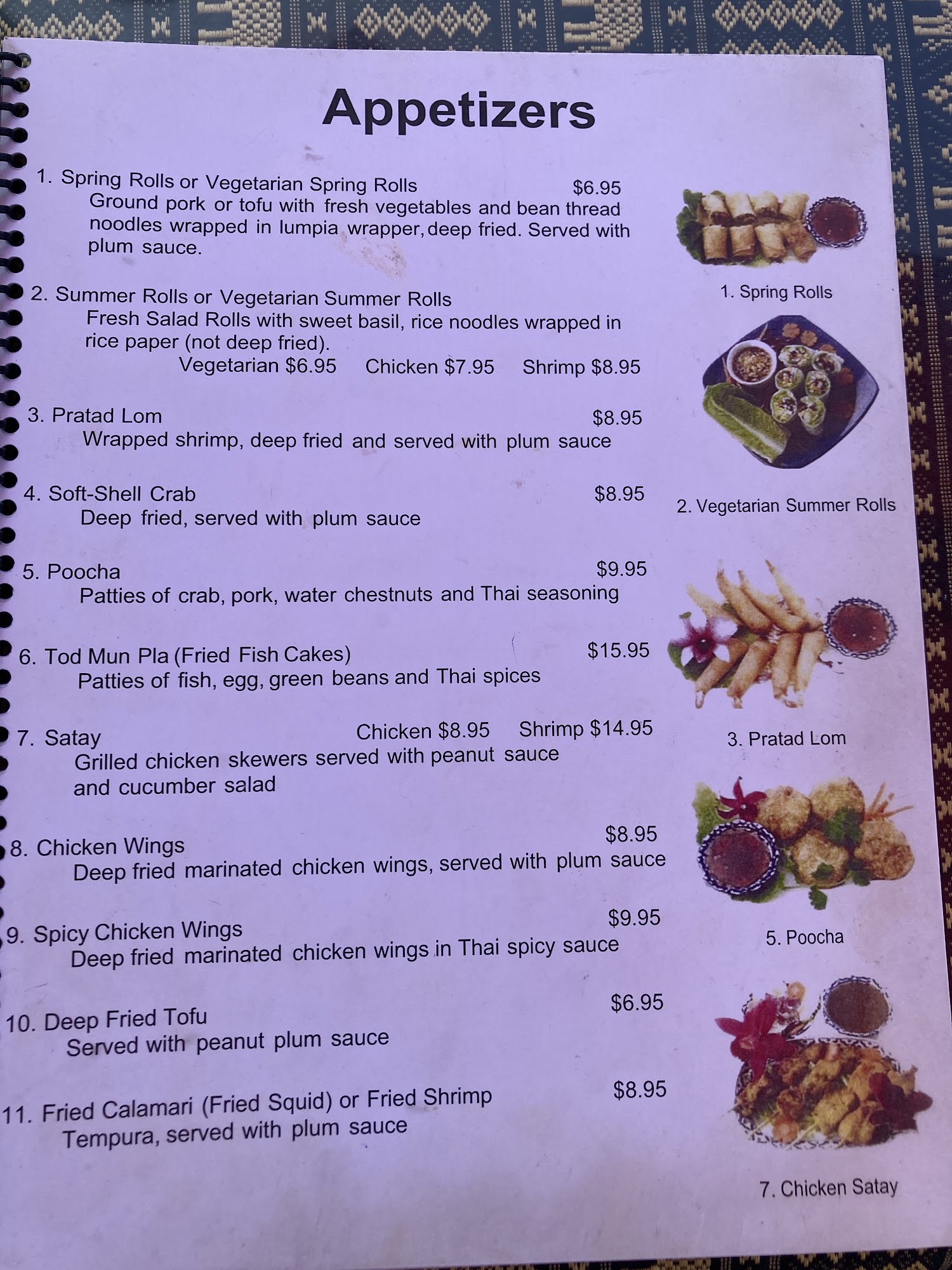 Appetizers

1. Spring Rolls or Vegetarian Spring Rolls $6.95
Ground pork or tofu with fresh vegetables and bean thread noodles wrapped in lumpia wrapper, deep fried. Served with plum sauce.

2. Summer Rolls or Vegetarian Summer Rolls
Fresh Salad Rolls with sweet basil, rice noodles wrapped in rice paper (not deep fried).
Vegetarian $6.95 Chicken $7.95 Shrimp $8.95

3. Pratad Lom $8.95
Wrapped shrimp, deep fried and served with plum sauce

4. Soft-Shell Crab $8.95
Deep fried, served with plum sauce

5. Poocha $9.95
Patties of crab, pork, water chestnuts and Thai seasoning

6. Tod Mun Pla (Fried Fish Cakes) $15.95
Patties of fish, egg, green beans and Thai spices

7. Satay Chicken $8.95 Shrimp $14.95
Grilled chicken skewers served with peanut sauce and cucumber salad

8. Chicken Wings $8.95
Deep fried marinated chicken wings, served with plum sauce

9. Spicy Chicken Wings $9.95
Deep fried marinated chicken wings in Thai spicy sauce

10. Deep Fried Tofu $6.95
Served with peanut plum sauce

11. Fried Calamari (Fried Squid) or Fried Shrimp $8.95
Tempura, served with plum sauce

1. Spring Rolls

2. Vegetarian Summer Rolls

3. Pratad Lom

5. Poocha

7. Chicken Satay